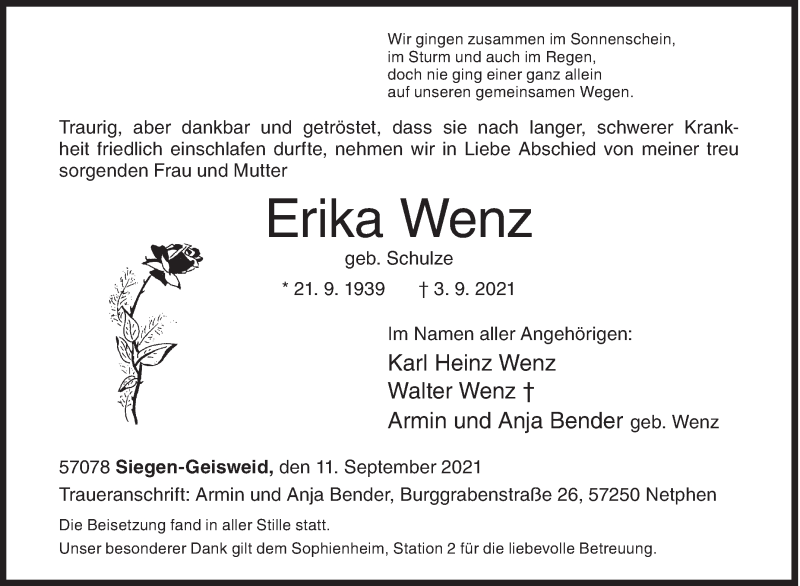 Wir gingen zusammen im Sonnenschein,
im Sturm und auch im Regen,
doch nie ging einer ganz allein
auf unseren gemeinsamen Wegen.

Traurig, aber dankbar und getröstet, dass sie nach langer, schwerer Krankheit friedlich einschlafen durfte, nehmen wir in Liebe Abschied von meiner treu sorgenden Frau und Mutter

Erika Wenz

geb. Schulze

* 21. 9. 1939 † 3. 9. 2021

Im Namen aller Angehörigen:

Karl Heinz Wenz
Walter Wenz †
Armin und Anja Bender geb. Wenz

57078 Siegen-Geisweid, den 11. September 2021

Traueranschrift: Armin und Anja Bender, Burggrabenstraße 26, 57250 Netphen

Die Beisetzung fand in aller Stille statt.

Unser besonderer Dank gilt dem Sophienheim, Station 2 für die liebevolle Betreuung.